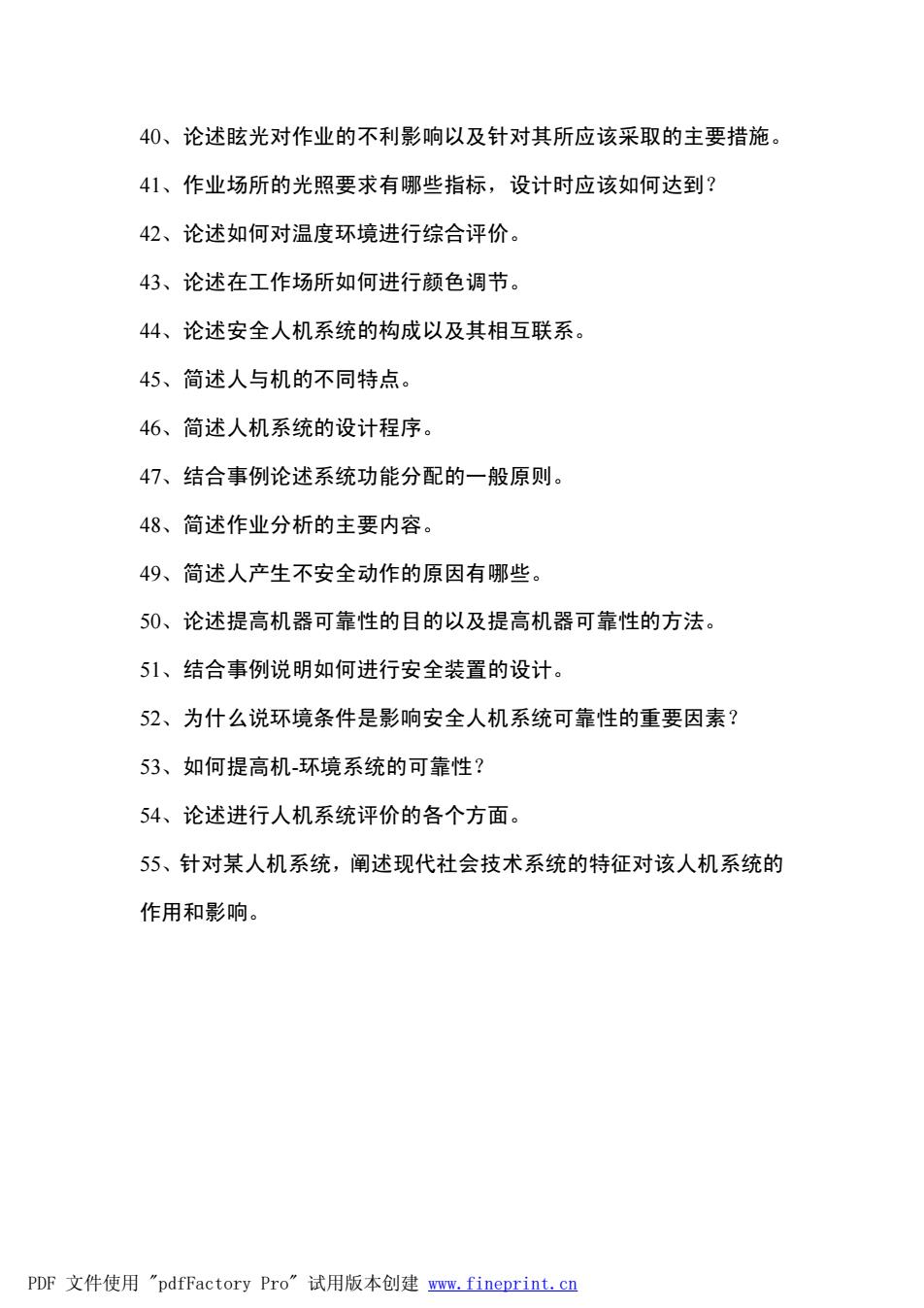 40、论述眩光对作业的不利影响以及针对其所应该采取的主要措施。

41、作业场所的光照要求有哪些指标，设计时应该如何达到？

42、论述如何对温度环境进行综合评价。

43、论述在工作场所如何进行颜色调节。

44、论述安全人机系统的构成以及其相互联系。

45、简述人与机的不同特点。

46、简述人机系统的设计程序。

47、结合事例论述系统功能分配的一般原则。

48、简述作业分析的主要内容。

49、简述人产生不安全动作的原因有哪些。

50、论述提高机器可靠性的目的以及提高机器可靠性的方法。

51、结合事例说明如何进行安全装置的设计。

52、为什么说环境条件是影响安全人机系统可靠性的重要因素？

53、如何提高机-环境系统的可靠性？

54、论述进行人机系统评价的各个方面。

55、针对某人机系统，阐述现代社会技术系统的特征对该人机系统的作用和影响。

PDF 文件使用 "pdfFactory Pro" 试用版本创建 www.fineprint.cn